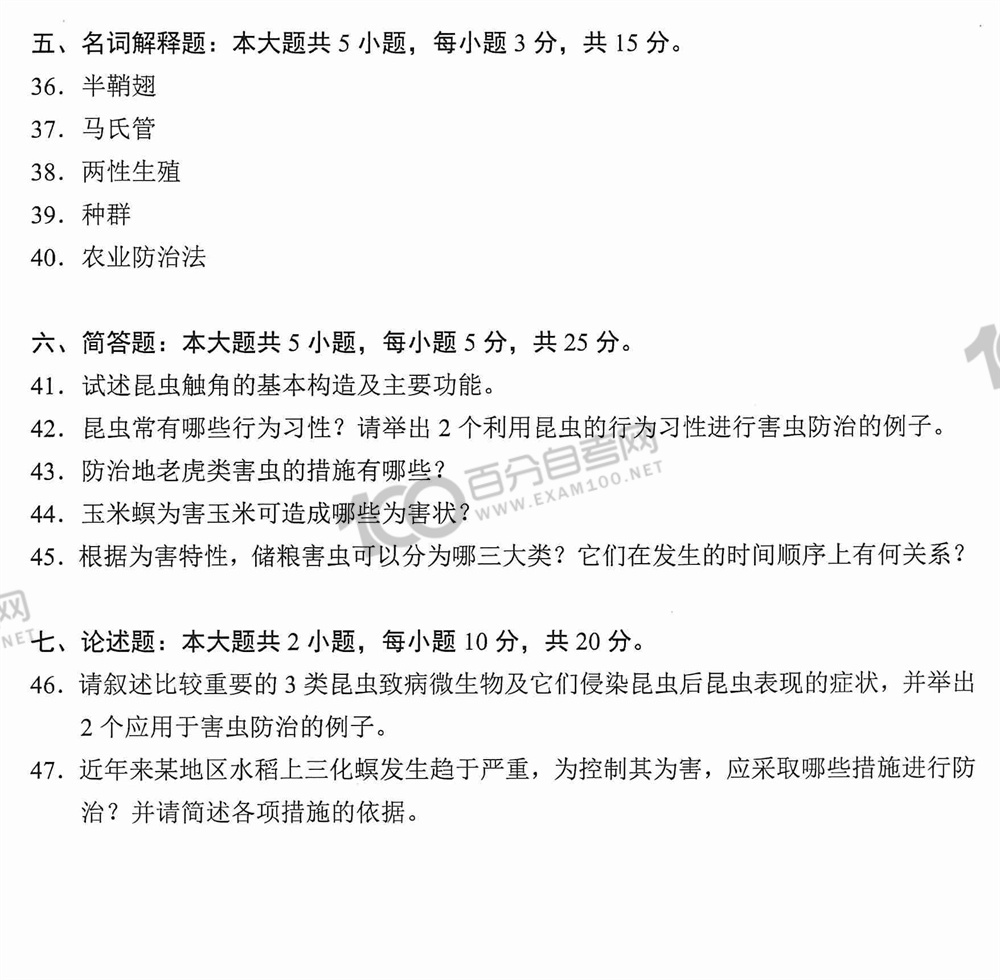 五、名词解释题：本大题共 5 小题，每小题 3 分，共 15 分。
36. 半鞘翅
37. 马氏管
38. 两性生殖
39. 种群
40. 农业防治法

六、简答题：本大题共 5 小题，每小题 5 分，共 25 分。
41. 试述昆虫触角的基本构造及主要功能。
42. 昆虫常有哪些行为习性？请举出 2 个利用昆虫的行为习性进行害虫防治的例子。
43. 防治地老虎类害虫的措施有哪些？
44. 玉米螟为害玉米可造成哪些为害状？
45. 根据为害特性，储粮害虫可以分为哪三大类？它们在发生的时间顺序上有何关系？

七、论述题：本大题共 2 小题，每小题 10 分，共 20 分。
46. 请叙述比较重要的 3 类昆虫致病微生物及它们侵染昆虫后昆虫表现的症状，并举出 2 个应用于害虫防治的例子。
47. 近年来某地区水稻上三化螟发生趋于严重，为控制其为害，应采取哪些措施进行防治？并请简述各项措施的依据。

100 百分自考网 WWW.EXAM100.NET